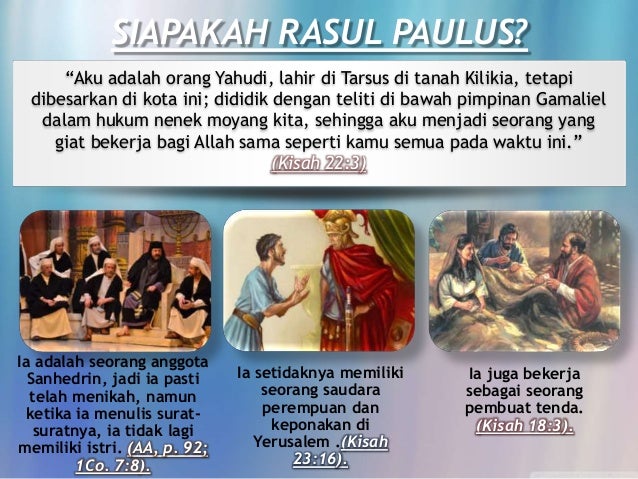 SIAPAKAH RASUL PAULUS?

"Aku adalah orang Yahudi, lahir di Tarsus di tanah Kilikia, tetapi dibesarkan di kota ini; dididik dengan teliti di bawah pimpinan Gamaliel dalam hukum nenek moyang kita, sehingga aku menjadi seorang yang giat bekerja bagi Allah sama seperti kamu semua pada waktu ini."
(Kisah 22:3)

Ia adalah seorang anggota Sanhedrin, jadi ia pasti telah menikah, namun ketika ia menulis surat-suratnya, ia tidak lagi memiliki istri. (AA, p. 92; 1Co. 7:8).

Ia setidaknya memiliki seorang saudara perempuan dan keponakan di Yerusalem .(Kisah 23:16).

Ia juga bekerja sebagai seorang pembuat tenda. (Kisah 18:3).